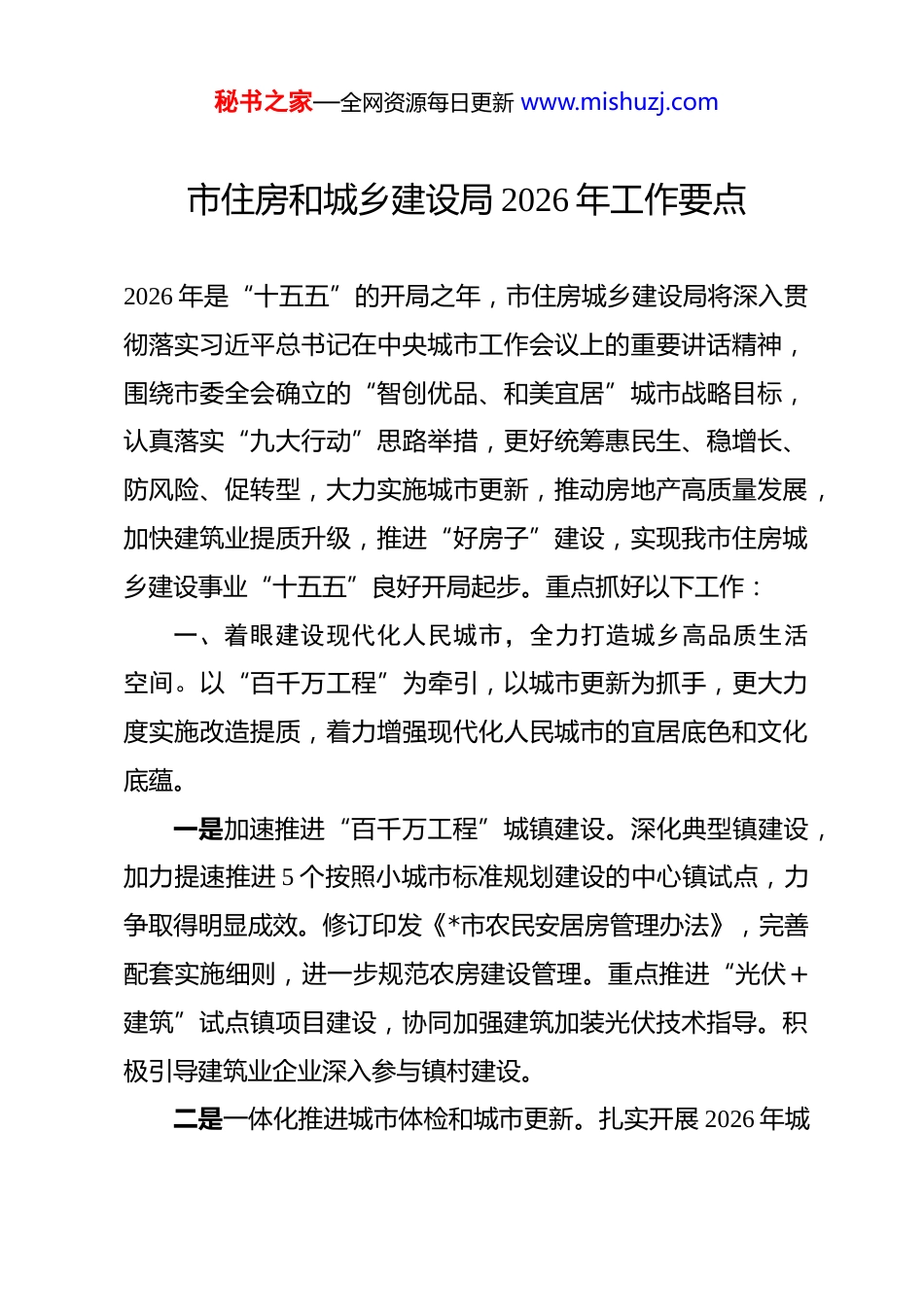 秘书之家—全网资源每日更新 www.mishuzj.com

市住房和城乡建设局 2026 年工作要点

2026 年是“十五五”的开局之年，市住房城乡建设局将深入贯彻落实习近平总书记在中央城市工作会议上的重要讲话精神，围绕市委全会确立的“智创优品、和美宜居”城市战略目标，认真落实“九大行动”思路举措，更好统筹惠民生、稳增长、防风险、促转型，大力实施城市更新，推动房地产高质量发展，加快建筑业提质升级，推进“好房子”建设，实现我市住房城乡建设事业“十五五”良好开局起步。重点抓好以下工作：

一、着眼建设现代化人民城市，全力打造城乡高品质生活空间。以“百千万工程”为牵引，以城市更新为抓手，更大力度实施改造提质，着力增强现代化人民城市的宜居底色和文化底蕴。

一是加速推进“百千万工程”城镇建设。深化典型镇建设，加力提速推进 5 个按照小城市标准规划建设的中心镇试点，力争取得明显成效。修订印发《*市农民安居房管理办法》，完善配套实施细则，进一步规范农房建设管理。重点推进“光伏＋建筑”试点镇项目建设，协同加强建筑加装光伏技术指导。积极引导建筑业企业深入参与镇村建设。

二是一体化推进城市体检和城市更新。扎实开展 2026 年城